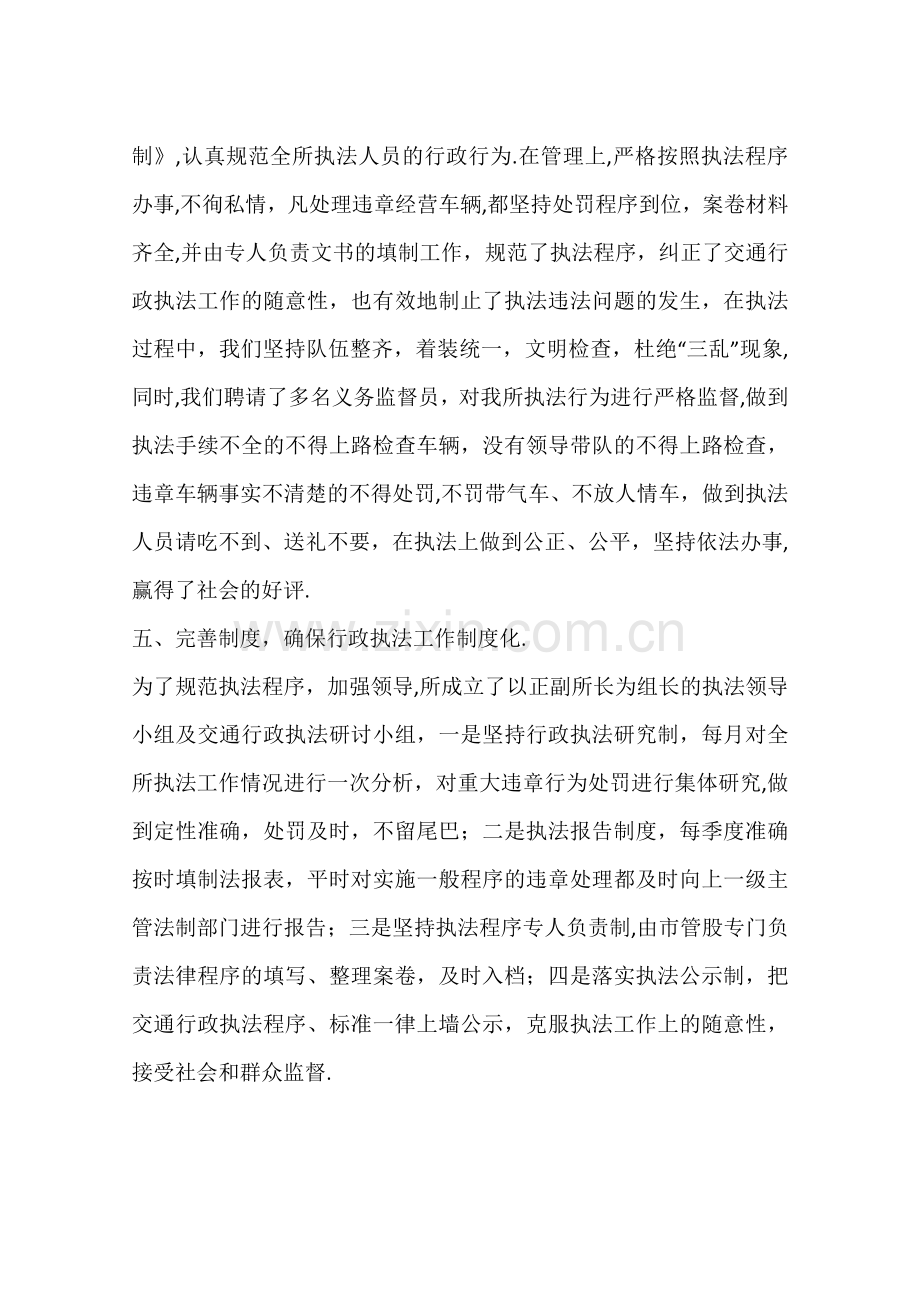 制》,认真规范全所执法人员的行政行为.在管理上,严格按照执法程序办事,不徇私情，凡处理违章经营车辆,都坚持处罚程序到位，案卷材料齐全,并由专人负责文书的填制工作，规范了执法程序，纠正了交通行政执法工作的随意性，也有效地制止了执法违法问题的发生，在执法过程中，我们坚持队伍整齐，着装统一，文明检查，杜绝“三乱”现象,同时,我们聘请了多名义务监督员，对我所执法行为进行严格监督,做到执法手续不全的不得上路检查车辆，没有领导带队的不得上路检查，违章车辆事实不清楚的不得处罚,不罚带气车、不放人情车，做到执法人员请吃不到、送礼不要，在执法上做到公正、公平，坚持依法办事,赢得了社会的好评.

五、完善制度，确保行政执法工作制度化.

为了规范执法程序，加强领导,所成立了以正副所长为组长的执法领导小组及交通行政执法研讨小组，一是坚持行政执法研究制，每月对全所执法工作情况进行一次分析，对重大违章行为处罚进行集体研究,做到定性准确，处罚及时，不留尾巴；二是执法报告制度，每季度准确按时填制法报表，平时对实施一般程序的违章处理都及时向上一级主管法制部门进行报告；三是坚持执法程序专人负责制,由市管股专门负责法律程序的填写、整理案卷，及时入档；四是落实执法公示制，把交通行政执法程序、标准一律上墙公示，克服执法工作上的随意性，接受社会和群众监督.

www.zixin.com.cn